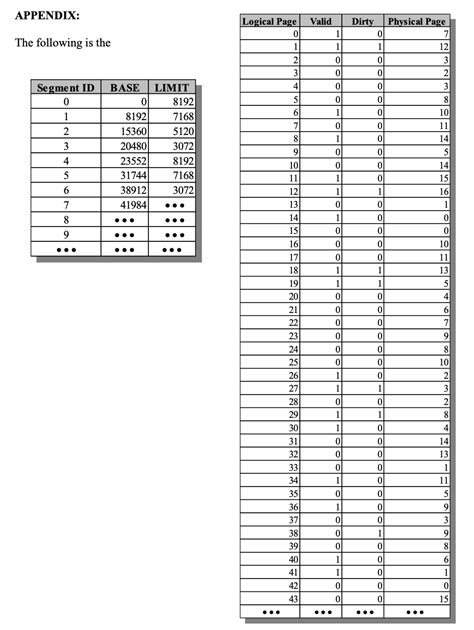 APPENDIX:

The following is the

| Segment ID | BASE | LIMIT |
|---|---|---|
| 0 | 0 | 8192 |
| 1 | 8192 | 7168 |
| 2 | 15360 | 5120 |
| 3 | 20480 | 3072 |
| 4 | 23552 | 8192 |
| 5 | 31744 | 7168 |
| 6 | 38912 | 3072 |
| 7 | 41984 | ••• |
| 8 | ••• | ••• |
| 9 | ••• | ••• |
| ••• | ••• | ••• |

| Logical Page | Valid | Dirty | Physical Page |
|---|---|---|---|
| 0 | 1 | 0 | 7 |
| 1 | 1 | 1 | 12 |
| 2 | 0 | 0 | 3 |
| 3 | 0 | 0 | 2 |
| 4 | 0 | 0 | 3 |
| 5 | 0 | 0 | 8 |
| 6 | 1 | 0 | 10 |
| 7 | 0 | 0 | 11 |
| 8 | 1 | 0 | 14 |
| 9 | 0 | 0 | 5 |
| 10 | 0 | 0 | 14 |
| 11 | 1 | 0 | 15 |
| 12 | 1 | 1 | 16 |
| 13 | 0 | 0 | 1 |
| 14 | 1 | 0 | 0 |
| 15 | 0 | 0 | 0 |
| 16 | 0 | 0 | 10 |
| 17 | 0 | 0 | 11 |
| 18 | 1 | 1 | 13 |
| 19 | 1 | 1 | 5 |
| 20 | 0 | 0 | 4 |
| 21 | 0 | 0 | 6 |
| 22 | 0 | 0 | 7 |
| 23 | 0 | 0 | 9 |
| 24 | 0 | 0 | 8 |
| 25 | 0 | 0 | 10 |
| 26 | 1 | 0 | 2 |
| 27 | 1 | 1 | 3 |
| 28 | 0 | 0 | 2 |
| 29 | 1 | 1 | 8 |
| 30 | 1 | 0 | 4 |
| 31 | 0 | 0 | 14 |
| 32 | 0 | 0 | 13 |
| 33 | 0 | 0 | 1 |
| 34 | 1 | 0 | 11 |
| 35 | 0 | 0 | 5 |
| 36 | 1 | 0 | 9 |
| 37 | 0 | 0 | 3 |
| 38 | 0 | 1 | 9 |
| 39 | 0 | 0 | 8 |
| 40 | 1 | 0 | 6 |
| 41 | 1 | 0 | 1 |
| 42 | 0 | 0 | 0 |
| 43 | 0 | 0 | 15 |
| ••• | ••• | ••• | ••• |